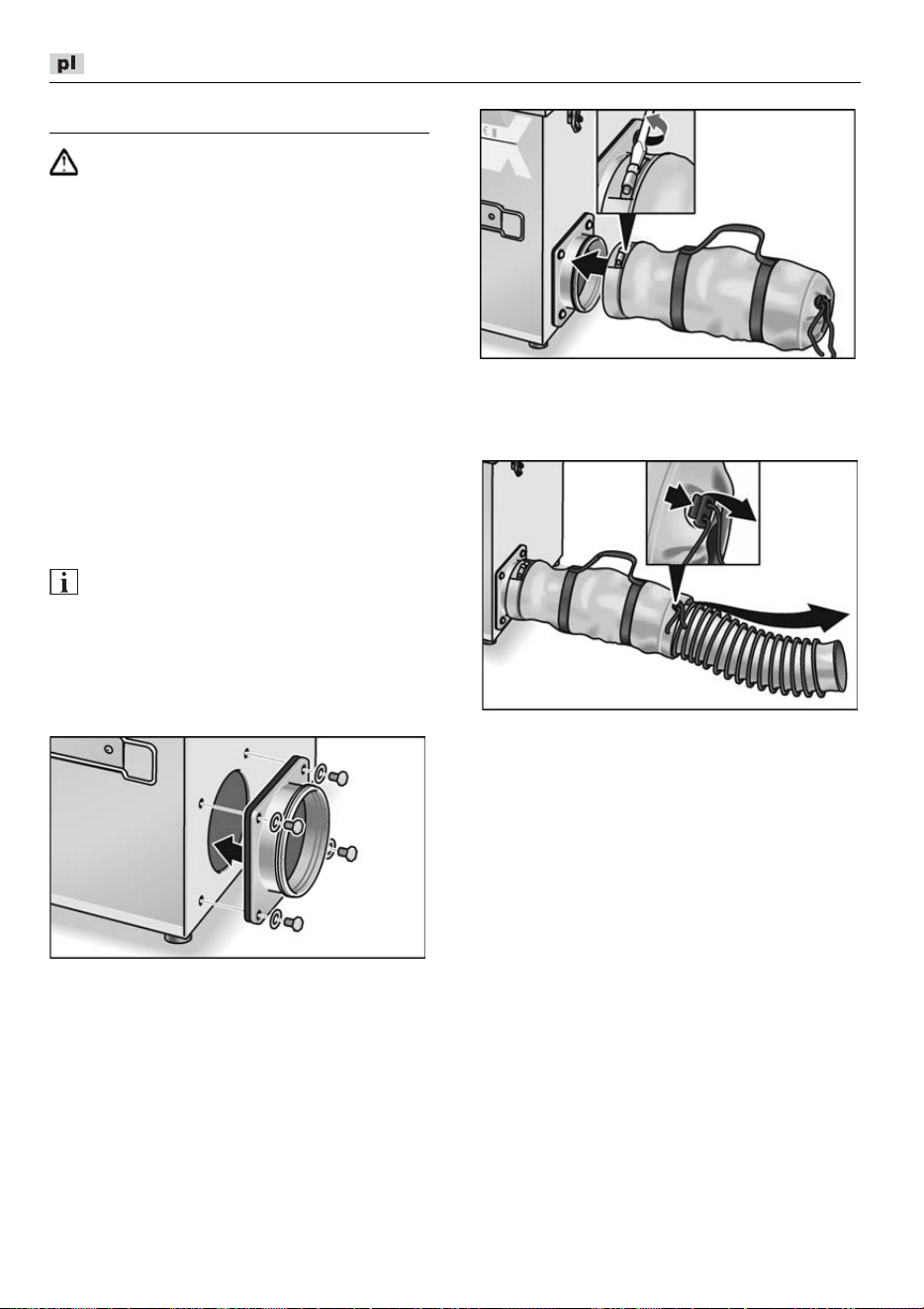 pl